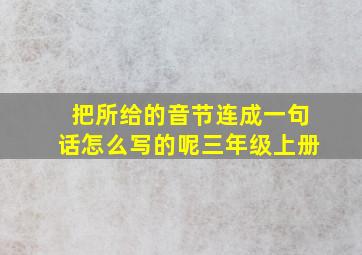 把所给的音节连成一句话怎么写的呢三年级上册